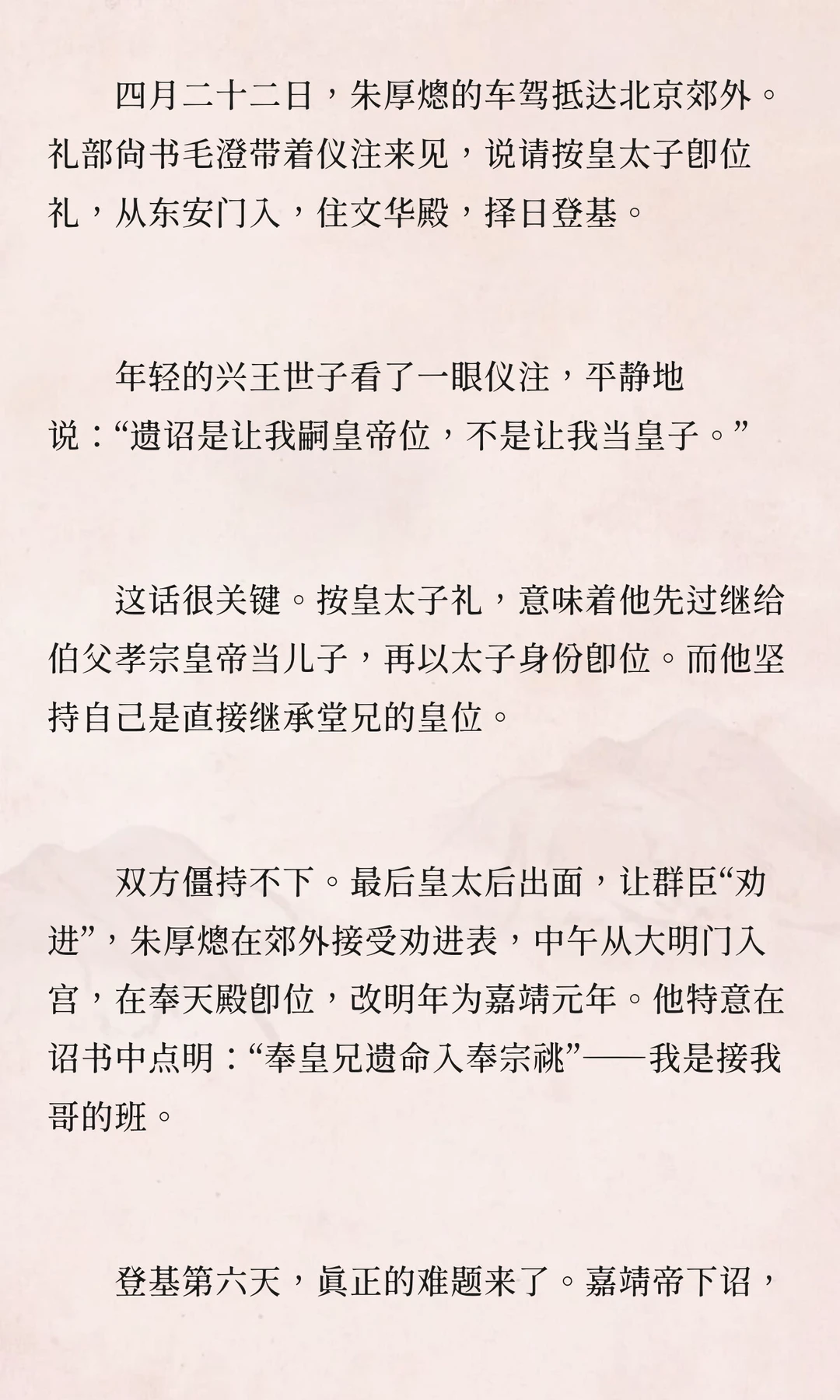 四月二十二日，朱厚熜的车驾抵达北京郊外。礼部尚书毛澄带着仪注来见，说请按皇太子即位礼，从东安门入，住文华殿，择日登基。

年轻的兴王世子看了一眼仪注，平静地说：“遗诏是让我嗣皇帝位，不是让我当皇子。”

这话很关键。按皇太子礼，意味着他先过继给伯父孝宗皇帝当儿子，再以太子身份即位。而他坚持自己是直接继承堂兄的皇位。

双方僵持不下。最后皇太后出面，让群臣“劝进”，朱厚熜在郊外接受劝进表，中午从大明门入宫，在奉天殿即位，改明年为嘉靖元年。他特意在诏书中点明：“奉皇兄遗命入奉宗祧”——我是接我哥的班。

登基第六天，真正的难题来了。嘉靖帝下诏，